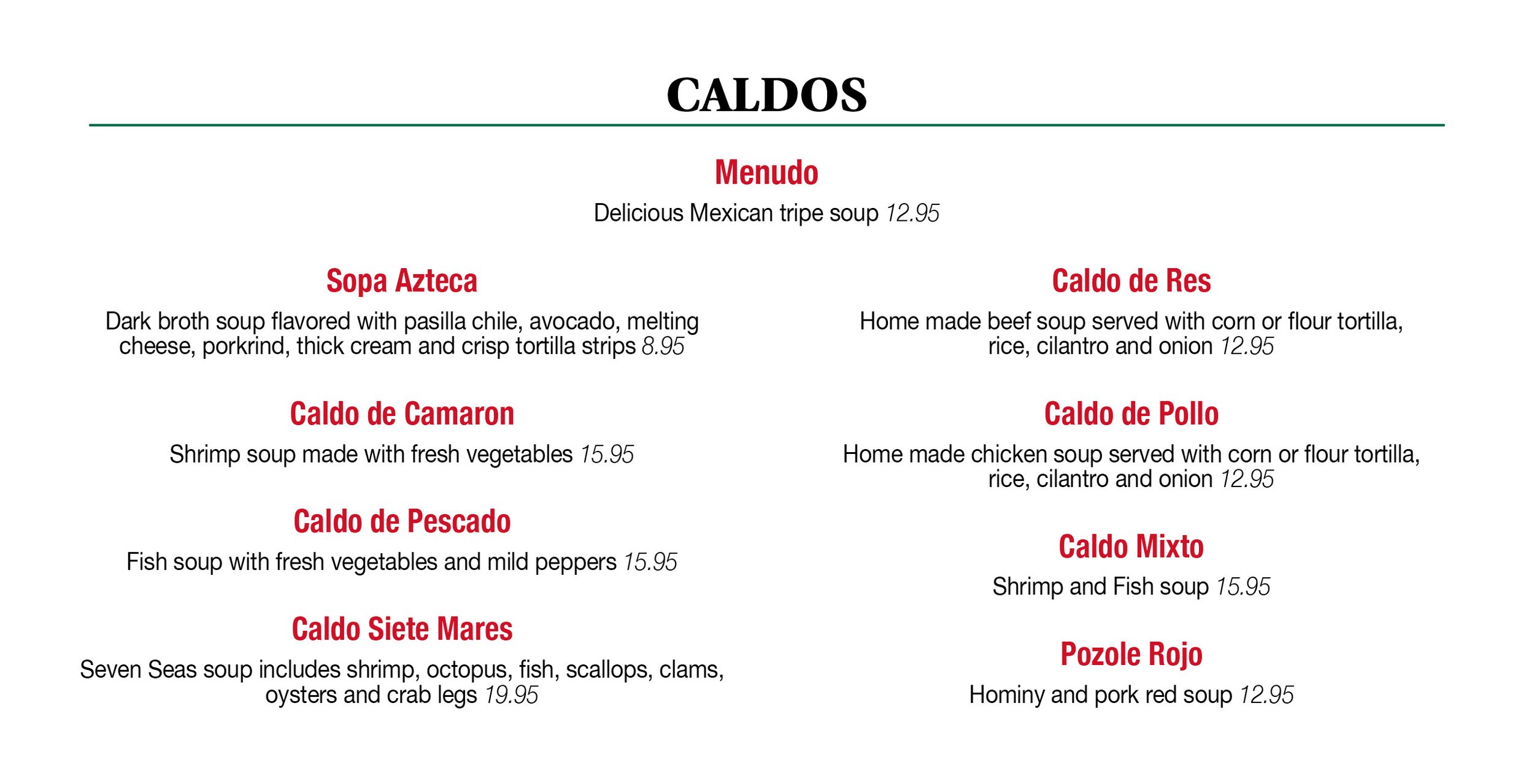 CALDOS

Menudo
Delicious Mexican tripe soup 12.95

Sopa Azteca
Dark broth soup flavored with pasilla chile, avocado, melting cheese, porkrind, thick cream and crisp tortilla strips 8.95

Caldo de Camaron
Shrimp soup made with fresh vegetables 15.95

Caldo de Pescado
Fish soup with fresh vegetables and mild peppers 15.95

Caldo Siete Mares
Seven Seas soup includes shrimp, octopus, fish, scallops, clams, oysters and crab legs 19.95

Caldo de Res
Home made beef soup served with corn or flour tortilla, rice, cilantro and onion 12.95

Caldo de Pollo
Home made chicken soup served with corn or flour tortilla, rice, cilantro and onion 12.95

Caldo Mixto
Shrimp and Fish soup 15.95

Pozole Rojo
Hominy and pork red soup 12.95